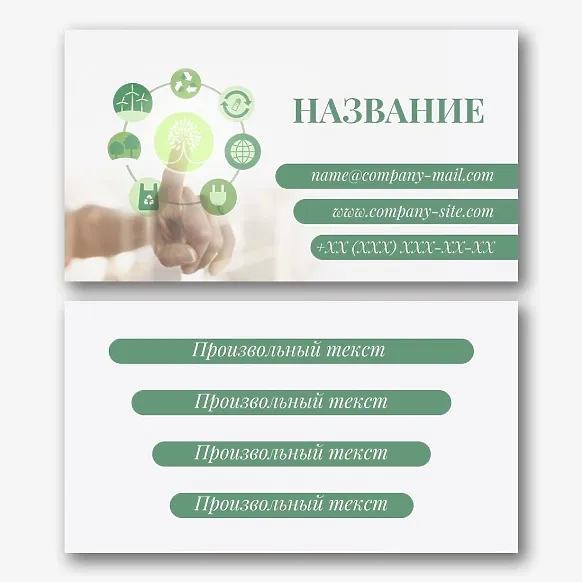 НАЗВАНИЕ

name@company-mail.com

www.company-site.com

+XX (XXX) XXX-XX-XX

Произвольный текст

Произвольный текст

Произвольный текст

Произвольный текст